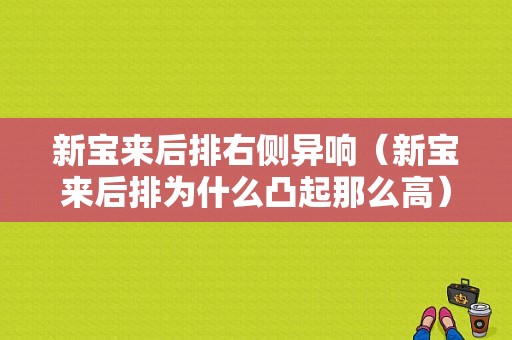 新宝来后排右侧异响（新宝来后排为什么凸起那么高）